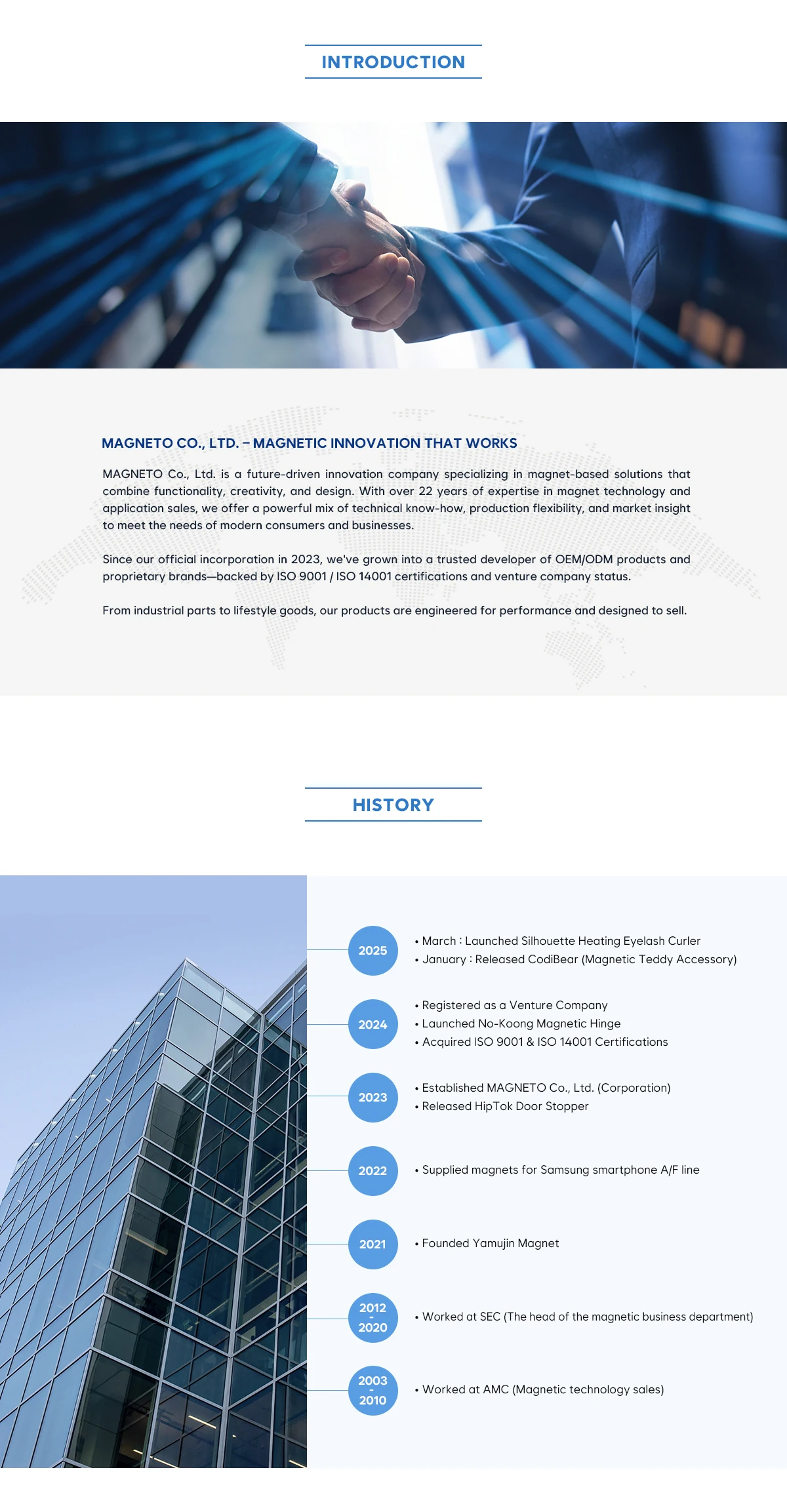 INTRODUCTION

MAGNETO CO., LTD. – MAGNETIC INNOVATION THAT WORKS

MAGNETO Co., Ltd. is a future-driven innovation company specializing in magnet-based solutions that combine functionality, creativity, and design. With over 22 years of expertise in magnet technology and application sales, we offer a powerful mix of technical know-how, production flexibility, and market insight to meet the needs of modern consumers and businesses.

Since our official incorporation in 2023, we've grown into a trusted developer of OEM/ODM products and proprietary brands—backed by ISO 9001 / ISO 14001 certifications and venture company status.

From industrial parts to lifestyle goods, our products are engineered for performance and designed to sell.

HISTORY

2025
• March : Launched Silhouette Heating Eyelash Curler
• January : Released CodiBear (Magnetic Teddy Accessory)

2024
• Registered as a Venture Company
• Launched No-Koong Magnetic Hinge
• Acquired ISO 9001 & ISO 14001 Certifications

2023
• Established MAGNETO Co., Ltd. (Corporation)
• Released HipTok Door Stopper

2022
• Supplied magnets for Samsung smartphone A/F line

2021
• Founded Yamujin Magnet

2012 - 2020
• Worked at SEC (The head of the magnetic business department)

2003 - 2010
• Worked at AMC (Magnetic technology sales)